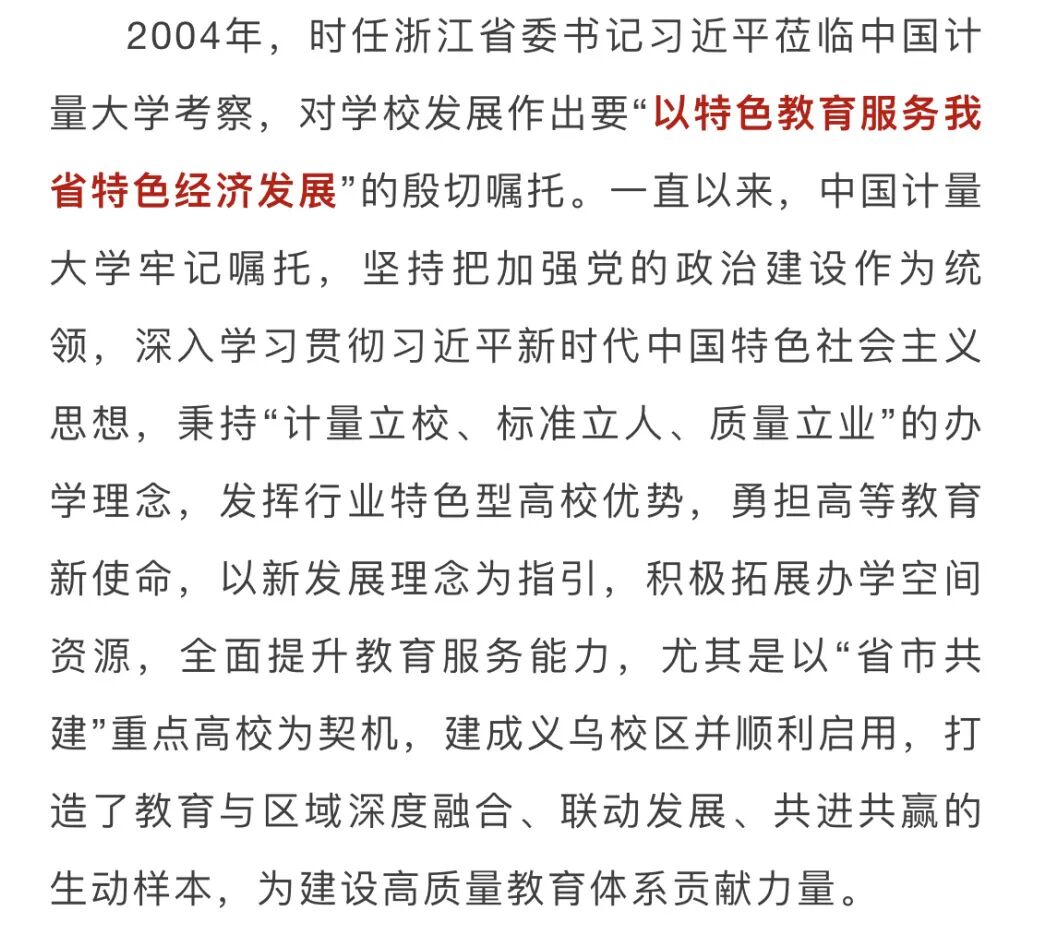 2004年，时任浙江省委书记习近平莅临中国计量大学考察，对学校发展作出要“以特色教育服务我省特色经济发展”的殷切嘱托。一直以来，中国计量大学牢记嘱托，坚持把加强党的政治建设作为统领，深入学习贯彻习近平新时代中国特色社会主义思想，秉持“计量立校、标准立人、质量立业”的办学理念，发挥行业特色型高校优势，勇担高等教育新使命，以新发展理念为指引，积极拓展办学空间资源，全面提升教育服务能力，尤其是以“省市共建”重点高校为契机，建成义乌校区并顺利启用，打造了教育与区域深度融合、联动发展、共进共赢的生动样本，为建设高质量教育体系贡献力量。